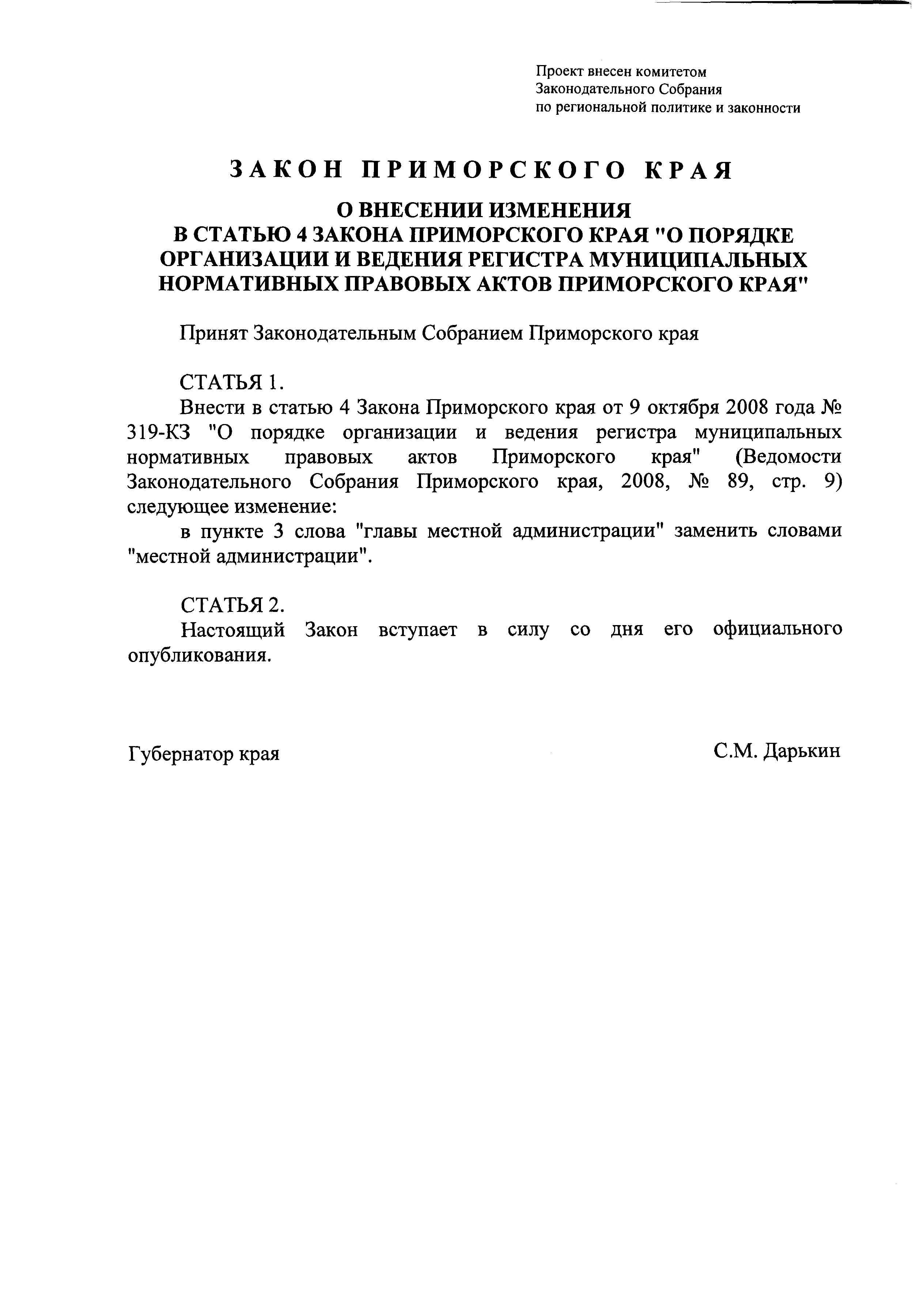 Проект внесен комитетом
Законодательного Собрания
по региональной политике и законности

ЗАКОН ПРИМОРСКОГО КРАЯ

О ВНЕСЕНИИ ИЗМЕНЕНИЯ
В СТАТЬЮ 4 ЗАКОНА ПРИМОРСКОГО КРАЯ "О ПОРЯДКЕ ОРГАНИЗАЦИИ И ВЕДЕНИЯ РЕГИСТРА МУНИЦИПАЛЬНЫХ НОРМАТИВНЫХ ПРАВОВЫХ АКТОВ ПРИМОРСКОГО КРАЯ"

Принят Законодательным Собранием Приморского края

СТАТЬЯ 1.
Внести в статью 4 Закона Приморского края от 9 октября 2008 года № 319-КЗ "О порядке организации и ведения регистра муниципальных нормативных правовых актов Приморского края" (Ведомости Законодательного Собрания Приморского края, 2008, № 89, стр. 9) следующее изменение:
в пункте 3 слова "главы местной администрации" заменить словами "местной администрации".

СТАТЬЯ 2.
Настоящий Закон вступает в силу со дня его официального опубликования.

Губернатор края

С.М. Дарькин